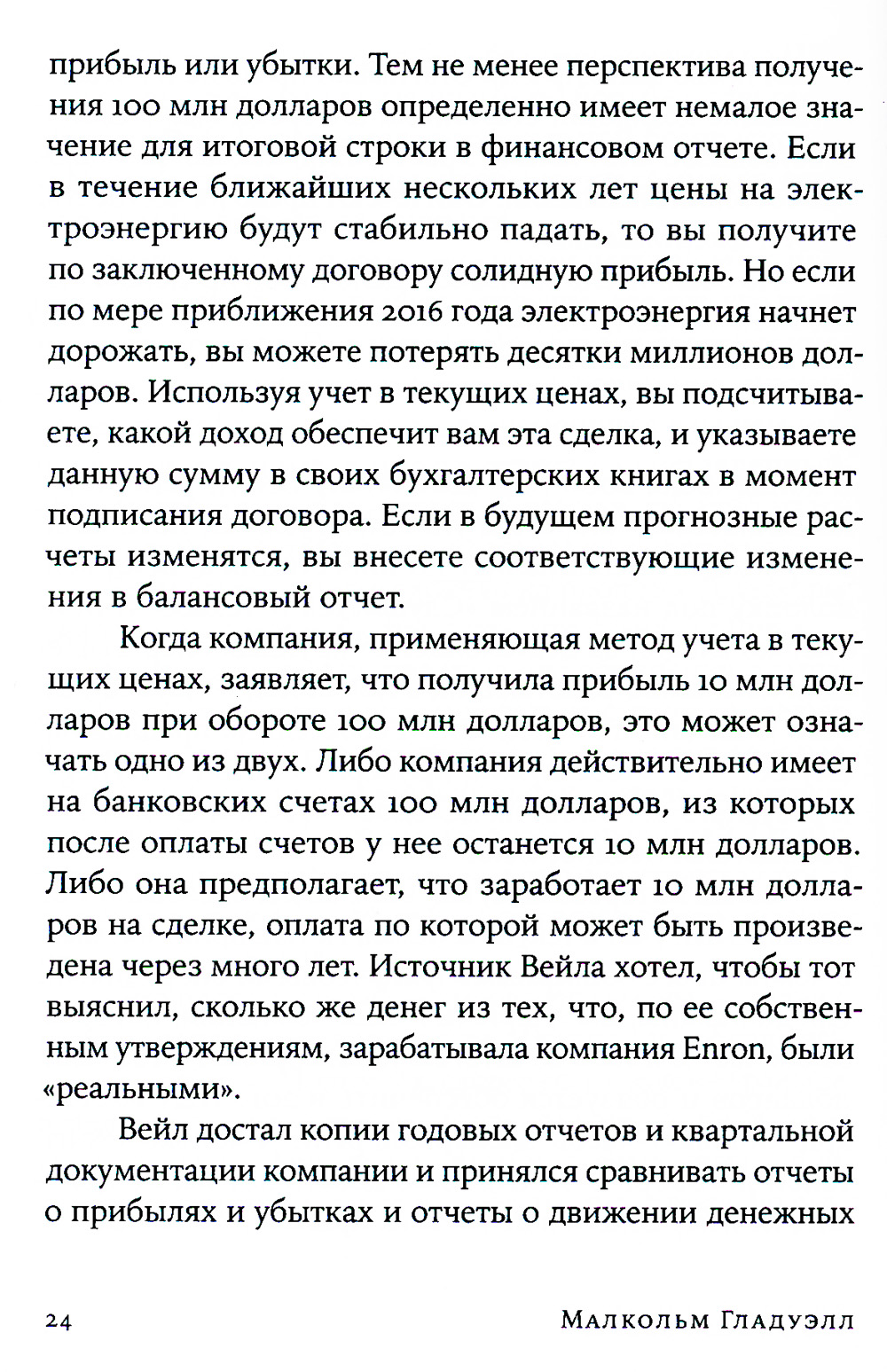 прибыль или убытки. Тем не менее перспектива получения 100 млн долларов определенно имеет немалое значение для итоговой строки в финансовом отчете. Если в течение ближайших нескольких лет цены на электроэнергию будут стабильно падать, то вы получите по заключенному договору солидную прибыль. Но если по мере приближения 2016 года электроэнергия начнет дорожать, вы можете потерять десятки миллионов долларов. Используя учет в текущих ценах, вы подсчитываете, какой доход обеспечит вам эта сделка, и указываете данную сумму в своих бухгалтерских книгах в момент подписания договора. Если в будущем прогнозные расчеты изменятся, вы внесете соответствующие изменения в балансовый отчет.

Когда компания, применяющая метод учета в текущих ценах, заявляет, что получила прибыль 10 млн долларов при обороте 100 млн долларов, это может означать одно из двух. Либо компания действительно имеет на банковских счетах 100 млн долларов, из которых после оплаты счетов у нее останется 10 млн долларов. Либо она предполагает, что заработает 10 млн долларов на сделке, оплата по которой может быть произведена через много лет. Источник Вейла хотел, чтобы тот выяснил, сколько же денег из тех, что, по ее собственным утверждениям, зарабатывала компания Enron, были «реальными».

Вейл достал копии годовых отчетов и квартальной документации компании и принялся сравнивать отчеты о прибылях и убытках и отчеты о движении денежных

24 Малкольм Гладуэлл